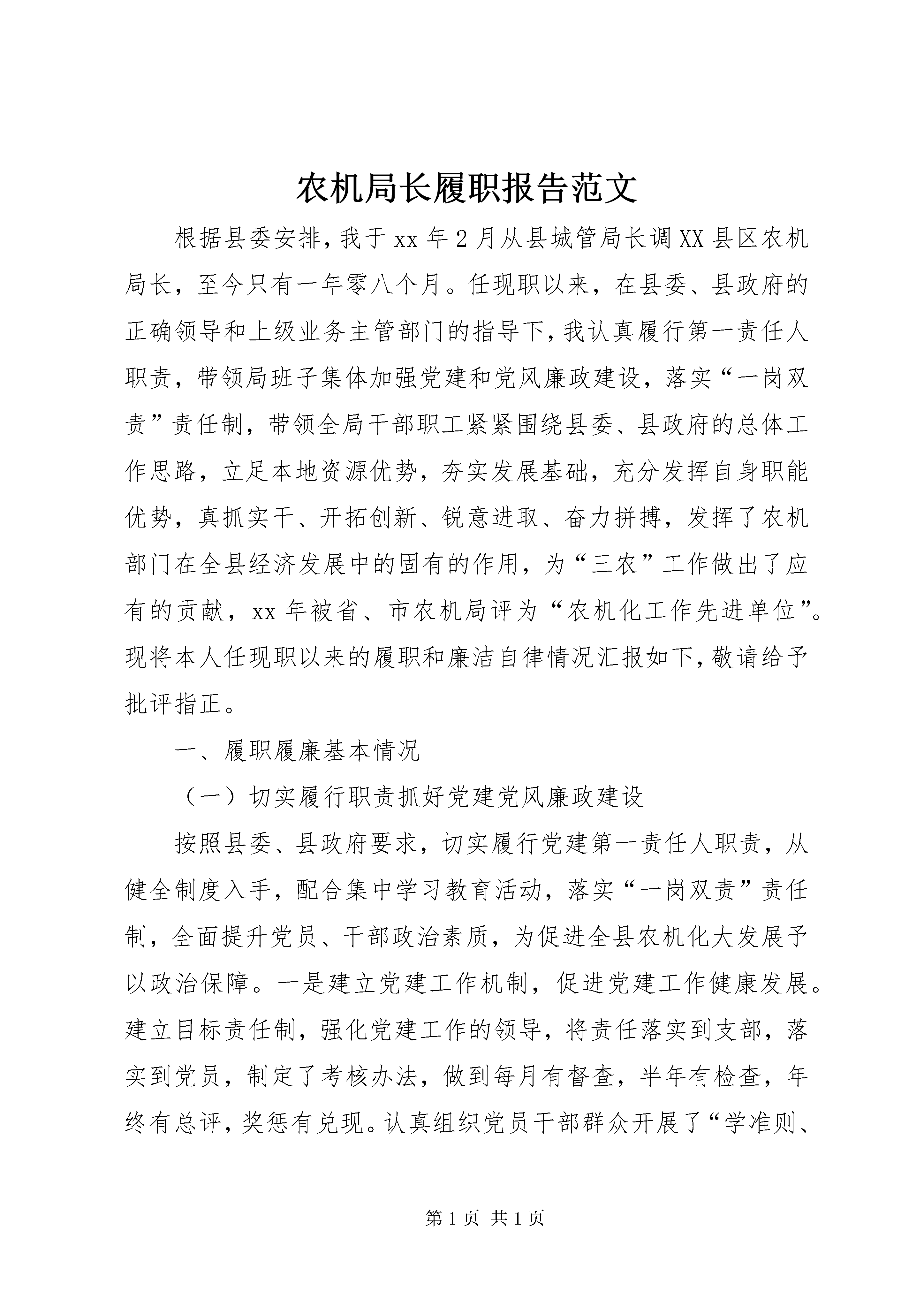 农机局长履职报告范文

根据县委安排，我于xx年2月从县城管局长调XX县区农机局长，至今只有一年零八个月。任现职以来，在县委、县政府的正确领导和上级业务主管部门的指导下，我认真履行第一责任人职责，带领局班子集体加强党建和党风廉政建设，落实“一岗双责”责任制，带领全局干部职工紧紧围绕县委、县政府的总体工作思路，立足本地资源优势，夯实发展基础，充分发挥自身职能优势，真抓实干、开拓创新、锐意进取、奋力拼搏，发挥了农机部门在全县经济发展中的固有的作用，为“三农”工作做出了应有的贡献，xx年被省、市农机局评为“农机化工作先进单位”。现将本人任现职以来的履职和廉洁自律情况汇报如下，敬请给予批评指正。

一、履职履廉基本情况

（一）切实履行职责抓好党建党风廉政建设

按照县委、县政府要求，切实履行党建第一责任人职责，从健全制度入手，配合集中学习教育活动，落实“一岗双责”责任制，全面提升党员、干部政治素质，为促进全县农机化大发展予以政治保障。一是建立党建工作机制，促进党建工作健康发展。建立目标责任制，强化党建工作的领导，将责任落实到支部，落实到党员，制定了考核办法，做到每月有督查，半年有检查，年终有总评，奖惩有兑现。认真组织党员干部群众开展了“学准则、

第1页 共1页